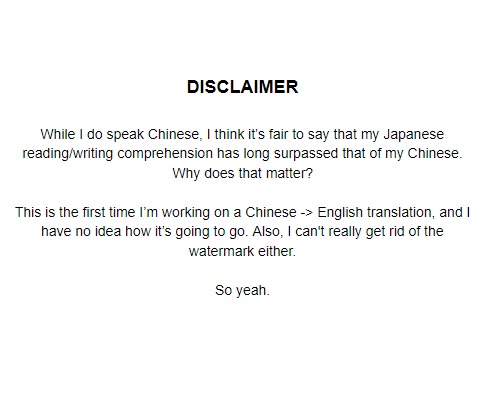 DISCLAIMER

While I do speak Chinese, I think it's fair to say that my Japanese reading/writing comprehension has long surpassed that of my Chinese. Why does that matter?

This is the first time I'm working on a Chinese -> English translation, and I have no idea how it's going to go. Also, I can't really get rid of the watermark either.

So yeah.